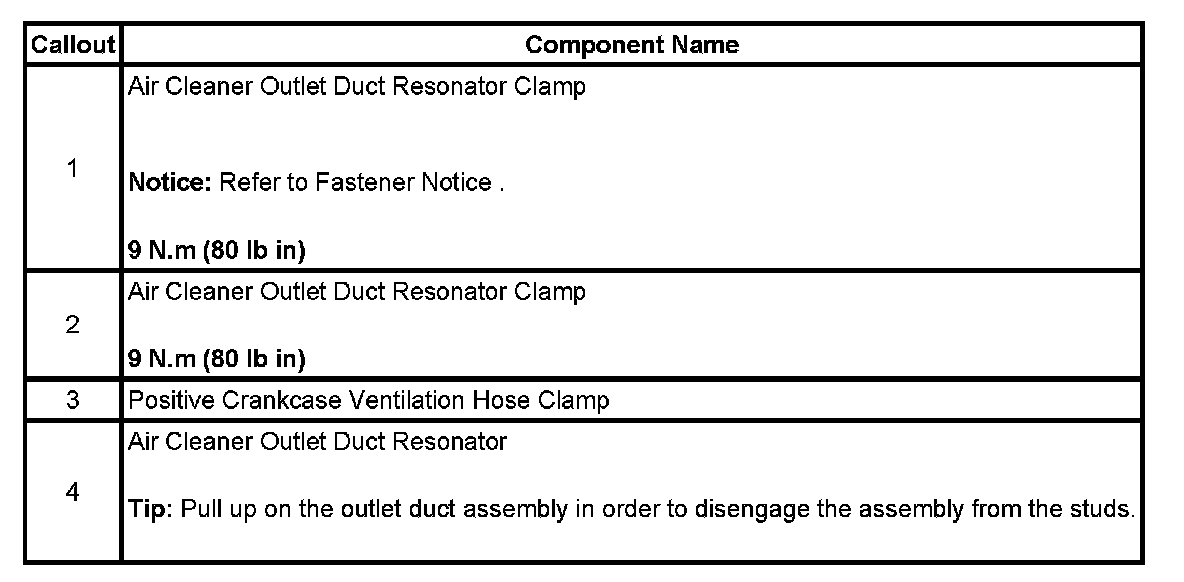 | Callout | Component Name |
|---|---|
| 1 | Air Cleaner Outlet Duct Resonator Clamp<br><br>**Notice:** Refer to Fastener Notice .<br><br>**9 N.m (80 lb in)** |
| 2 | Air Cleaner Outlet Duct Resonator Clamp<br><br>**9 N.m (80 lb in)** |
| 3 | Positive Crankcase Ventilation Hose Clamp |
| 4 | Air Cleaner Outlet Duct Resonator<br><br>**Tip:** Pull up on the outlet duct assembly in order to disengage the assembly from the studs. |